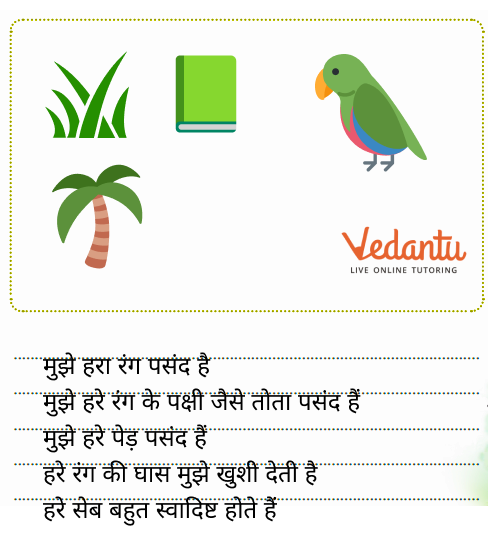 Vedantu
LIVE ONLINE TUTORING

मुझे हरा रंग पसंद है
मुझे हरे रंग के पक्षी जैसे तोता पसंद हैं
मुझे हरे पेड़ पसंद हैं
हरे रंग की घास मुझे खुशी देती है
हरे सेब बहुत स्वादिष्ट होते हैं